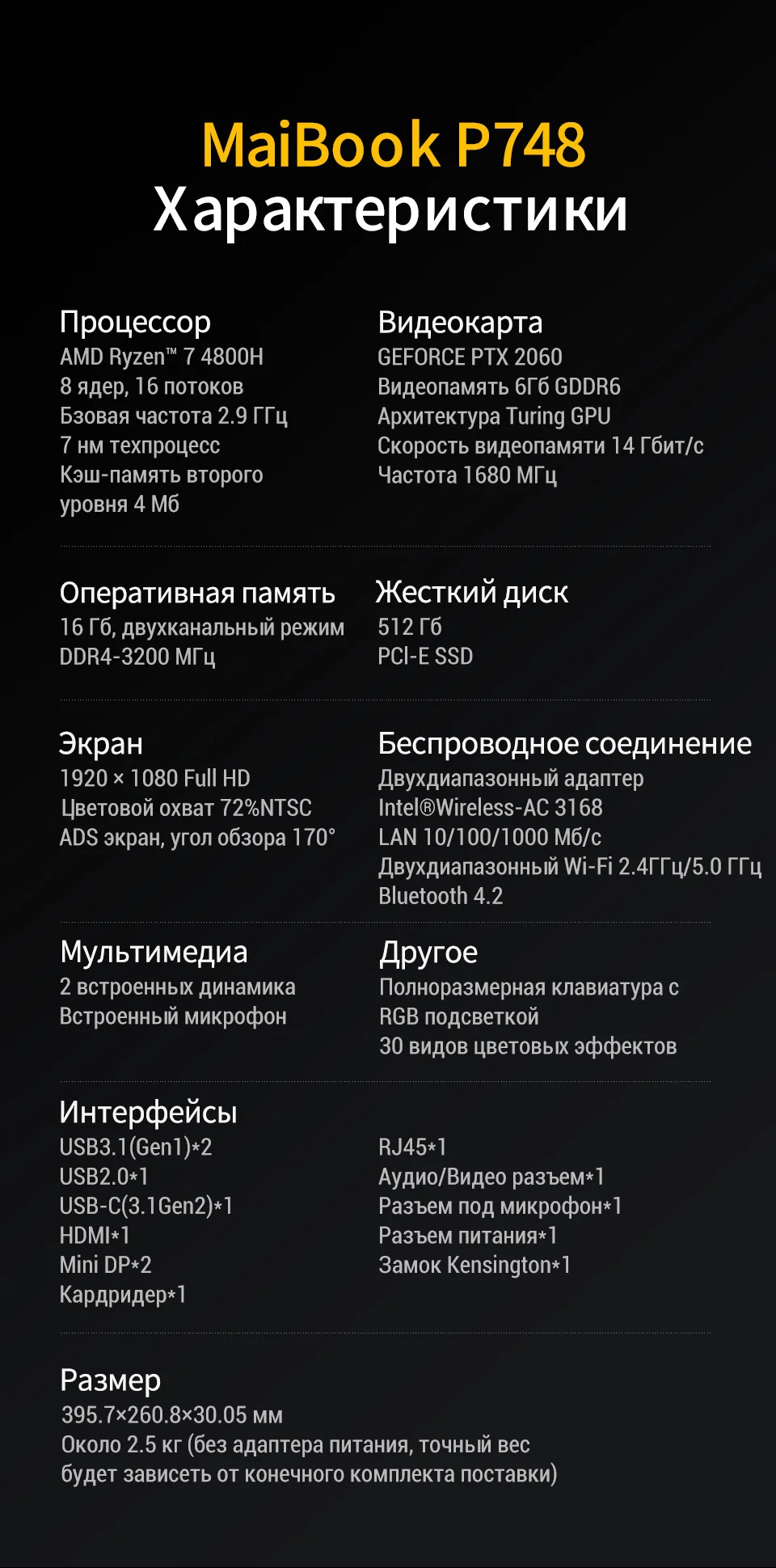 MaiBook P748
Характеристики

Процессор
AMD Ryzen™ 7 4800H
8 ядер, 16 потоков
Бзовая частота 2.9 ГГц
7 нм техпроцесс
Кэш-память второго уровня 4 Мб

Видеокарта
GEFORCE PTX 2060
Видеопамять 6Гб GDDR6
Архитектура Turing GPU
Скорость видеопамяти 14 Гбит/с
Частота 1680 МГц

Оперативная память
16 Гб, двухканальный режим
DDR4-3200 МГц

Жесткий диск
512 Гб
PCI-E SSD

Экран
1920 × 1080 Full HD
Цветовой охват 72%NTSC
ADS экран, угол обзора 170°

Беспроводное соединение
Двухдиапазонный адаптер
Intel®Wireless-AC 3168
LAN 10/100/1000 Мб/с
Двухдиапазонный Wi-Fi 2.4ГГц/5.0 ГГц
Bluetooth 4.2

Мультимедиа
2 встроенных динамика
Встроенный микрофон

Другое
Полноразмерная клавиатура с RGB подсветкой
30 видов цветовых эффектов

Интерфейсы
USB3.1(Gen1)*2
USB2.0*1
USB-C(3.1Gen2)*1
HDMI*1
Mini DP*2
Кардридер*1

RJ45*1
Аудио/Видео разъем*1
Разъем под микрофон*1
Разъем питания*1
Замок Kensington*1

Размер
395.7×260.8×30.05 мм
Около 2.5 кг (без адаптера питания, точный вес будет зависеть от конечного комплекта поставки)